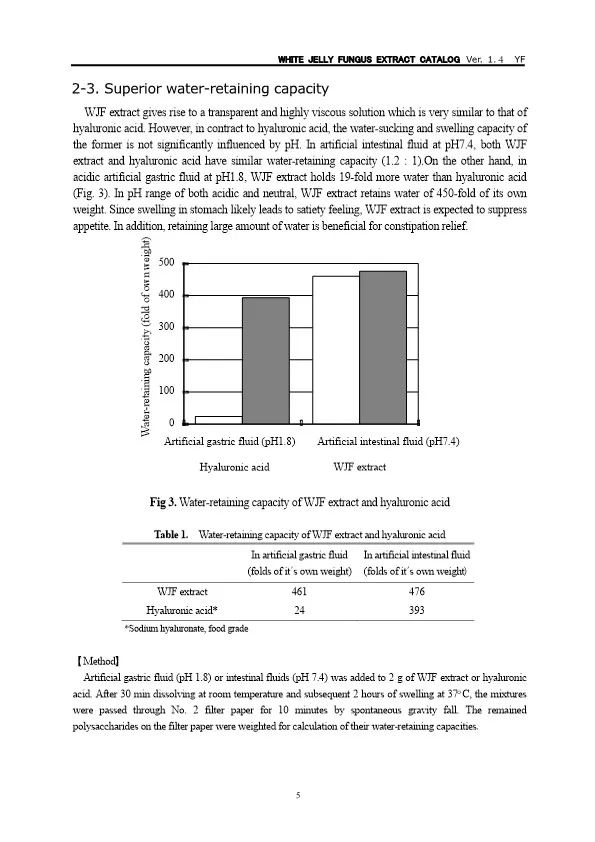 WHITE JELLY FUNGUS EXTRACT CATALOG Ver. 1.4 YF

2-3. Superior water-retaining capacity

WJF extract gives rise to a transparent and highly viscous solution which is very similar to that of hyaluronic acid. However, in contract to hyaluronic acid, the water-sucking and swelling capacity of the former is not significantly influenced by pH. In artificial intestinal fluid at pH7.4, both WJF extract and hyaluronic acid have similar water-retaining capacity (1.2 : 1).On the other hand, in acidic artificial gastric fluid at pH1.8, WJF extract holds 19-fold more water than hyaluronic acid (Fig. 3). In pH range of both acidic and neutral, WJF extract retains water of 450-fold of its own weight. Since swelling in stomach likely leads to satiety feeling, WJF extract is expected to suppress appetite. In addition, retaining large amount of water is beneficial for constipation relief.

Water-retaining capacity (fold of own weight)
500
400
300
200
100
0
Artificial gastric fluid (pH1.8)
Artificial intestinal fluid (pH7.4)
Hyaluronic acid
WJF extract

Fig 3. Water-retaining capacity of WJF extract and hyaluronic acid

Table 1. Water-retaining capacity of WJF extract and hyaluronic acid

| | In artificial gastric fluid (folds of it´s own weight) | In artificial intestinal fluid (folds of it´s own weight) |
|---|---|---|
| WJF extract | 461 | 476 |
| Hyaluronic acid* | 24 | 393 |

*Sodium hyaluronate, food grade

【Method】
Artificial gastric fluid (pH 1.8) or intestinal fluids (pH 7.4) was added to 2 g of WJF extract or hyaluronic acid. After 30 min dissolving at room temperature and subsequent 2 hours of swelling at 37°C, the mixtures were passed through No. 2 filter paper for 10 minutes by spontaneous gravity fall. The remained polysaccharides on the filter paper were weighted for calculation of their water-retaining capacities.

5